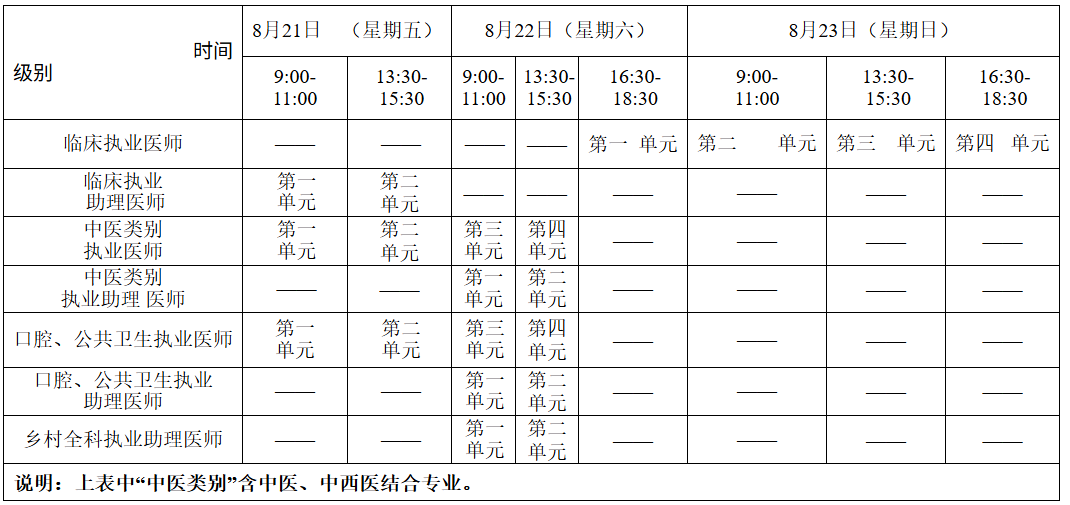 | 时间 级别 | 8月21日 （星期五） | | 8月22日（星期六） | | | 8月23日（星期日） | | |
|---|---|---|---|---|---|---|---|---|
| | 9:00-11:00 | 13:30-15:30 | 9:00-11:00 | 13:30-15:30 | 16:30-18:30 | 9:00-11:00 | 13:30-15:30 | 16:30-18:30 |
| 临床执业医师 | —— | —— | —— | —— | 第一 单元 | 第二 单元 | 第三 单元 | 第四 单元 |
| 临床执业助理医师 | 第一单元 | 第二单元 | —— | —— | —— | —— | —— | —— |
| 中医类别执业医师 | 第一单元 | 第二单元 | 第三单元 | 第四单元 | —— | —— | —— | —— |
| 中医类别执业助理 医师 | —— | —— | 第一单元 | 第二单元 | —— | —— | —— | —— |
| 口腔、公共卫生执业医师 | 第一单元 | 第二单元 | 第三单元 | 第四单元 | —— | —— | —— | —— |
| 口腔、公共卫生执业助理医师 | —— | —— | 第一单元 | 第二单元 | —— | —— | —— | —— |
| 乡村全科执业助理医师 | —— | —— | 第一单元 | 第二单元 | —— | —— | —— | —— |
| 说明：上表中“中医类别”含中医、中西医结合专业。 | | | | | | | | |